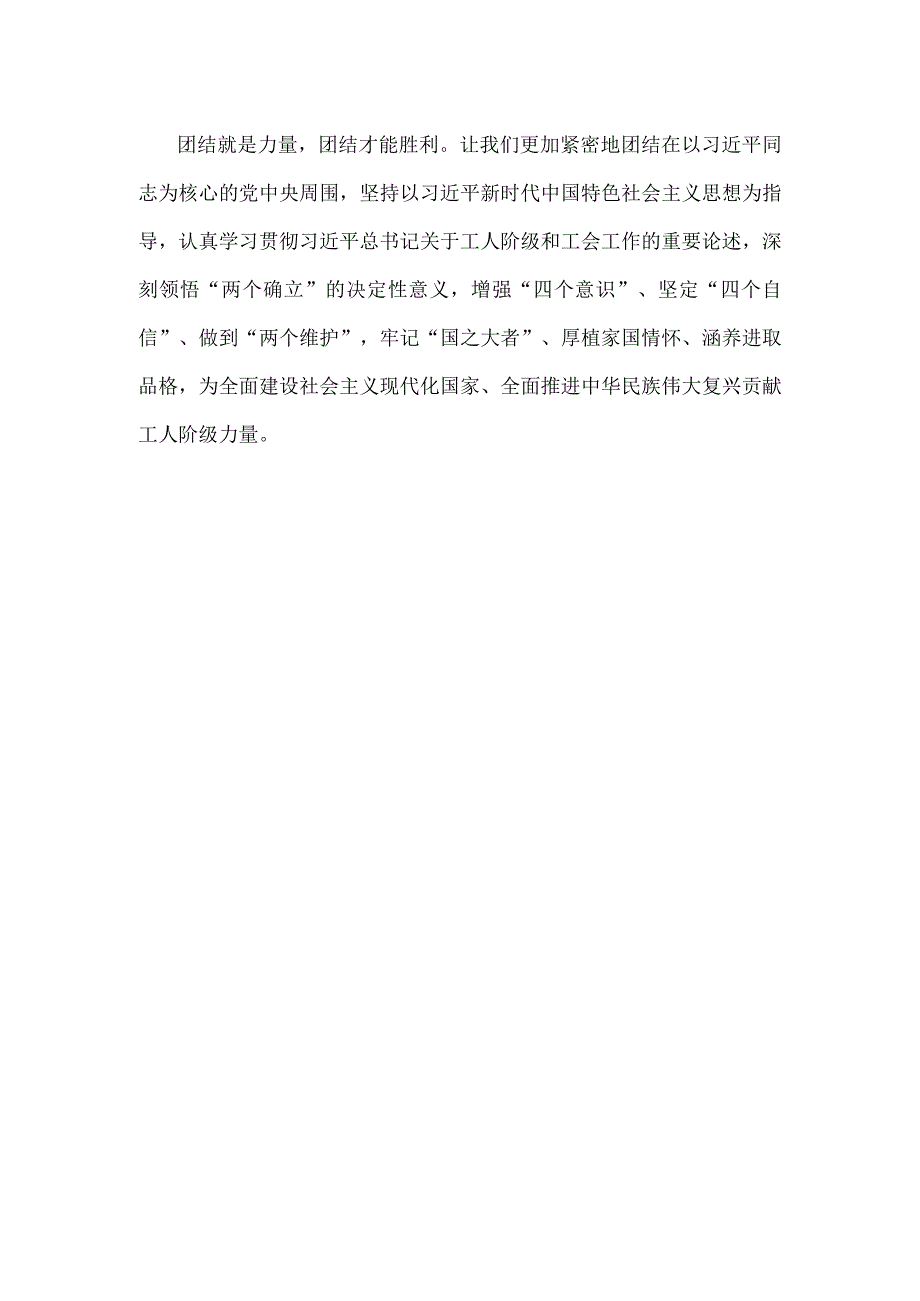 团结就是力量，团结才能胜利。让我们更加紧密地团结在以习近平同志为核心的党中央周围，坚持以习近平新时代中国特色社会主义思想为指导，认真学习贯彻习近平总书记关于工人阶级和工会工作的重要论述，深刻领悟“两个确立”的决定性意义，增强“四个意识”、坚定“四个自信”、做到“两个维护”，牢记“国之大者”、厚植家国情怀、涵养进取品格，为全面建设社会主义现代化国家、全面推进中华民族伟大复兴贡献工人阶级力量。